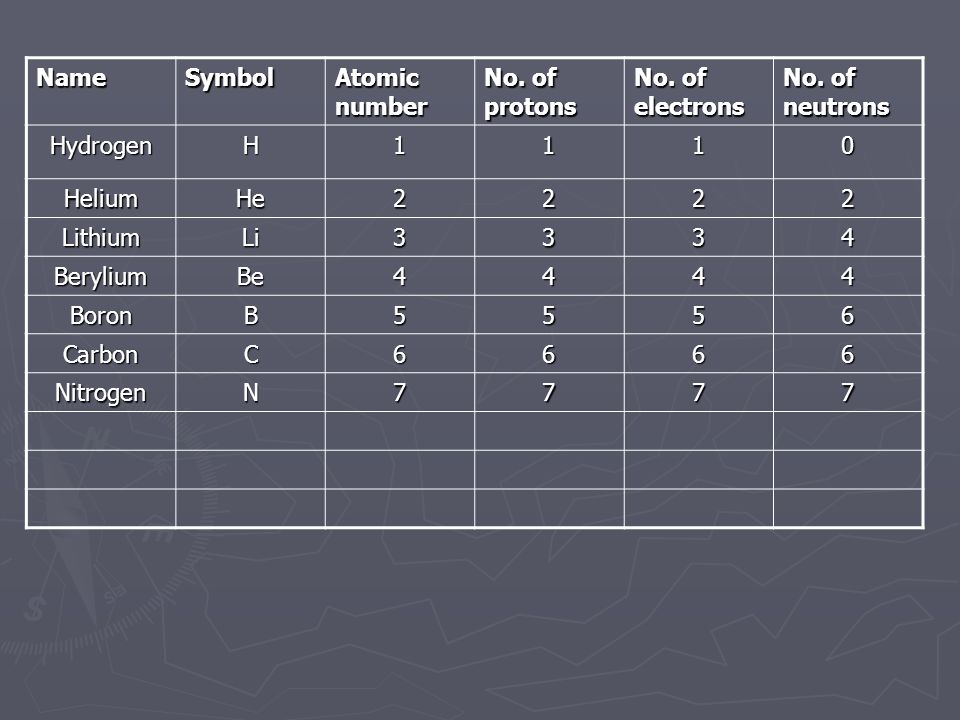 | Name | Symbol | Atomic number | No. of protons | No. of electrons | No. of neutrons |
|---|---|---|---|---|---|
| Hydrogen | H | 1 | 1 | 1 | 0 |
| Helium | He | 2 | 2 | 2 | 2 |
| Lithium | Li | 3 | 3 | 3 | 4 |
| Berylium | Be | 4 | 4 | 4 | 4 |
| Boron | B | 5 | 5 | 5 | 6 |
| Carbon | C | 6 | 6 | 6 | 6 |
| Nitrogen | N | 7 | 7 | 7 | 7 |
| | | | | | |
| | | | | | |
| | | | | | |